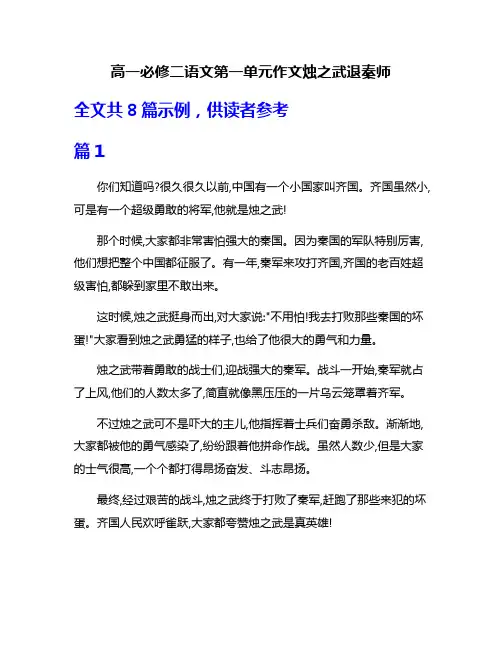 高一必修二语文第一单元作文烛之武退秦师

全文共 8 篇示例，供读者参考

篇 1

你们知道吗?很久很久以前,中国有一个小国家叫齐国。齐国虽然小,可是有一个超级勇敢的将军,他就是烛之武!

那个时候,大家都非常害怕强大的秦国。因为秦国的军队特别厉害,他们想把整个中国都征服了。有一年,秦军来攻打齐国,齐国的老百姓超级害怕,都躲到家里不敢出来。

这时候,烛之武挺身而出,对大家说:"不用怕!我去打败那些秦国的坏蛋!"大家看到烛之武勇猛的样子,也给了他很大的勇气和力量。

烛之武带着勇敢的战士们,迎战强大的秦军。战斗一开始,秦军就占了上风,他们的人数太多了,简直就像黑压压的一片乌云笼罩着齐军。

不过烛之武可不是吓大的主儿,他指挥着士兵们奋勇杀敌。渐渐地,大家都被他的勇气感染了,纷纷跟着他拼命作战。虽然人数少,但是大家的士气很高,一个个都打得昂扬奋发、斗志昂扬。

最终,经过艰苦的战斗,烛之武终于打败了秦军,赶跑了那些来犯的坏蛋。齐国人民欢呼雀跃,大家都夸赞烛之武是真英雄!